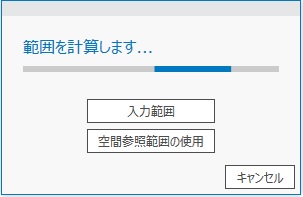 範囲を計算します...

入力範囲

空間参照範囲の使用

キャンセル